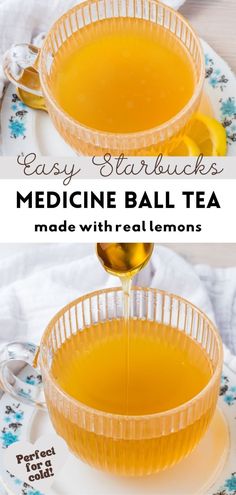 Easy Starbucks

MEDICINE BALL TEA

made with real lemons

Perfect for a cold!